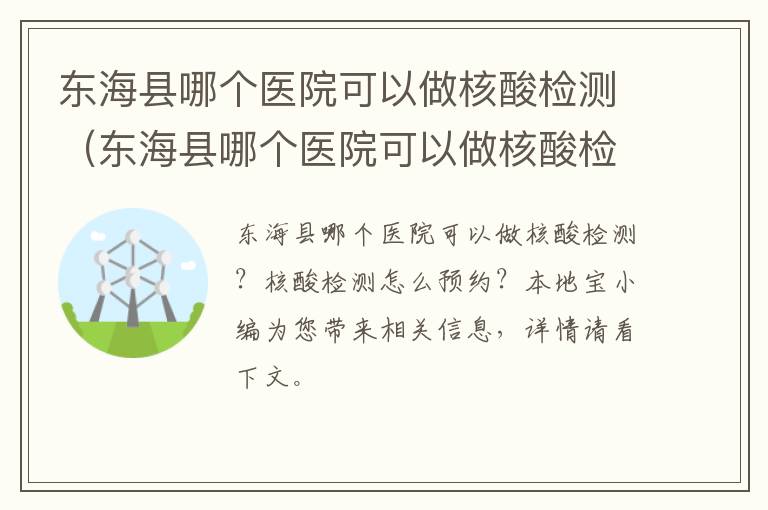 东海县哪个医院可以做核酸检测（东海县哪个医院可以做核酸检

东海县哪个医院可以做核酸检测？核酸检测怎么预约？本地宝小编为您带来相关信息，详情请看下文。